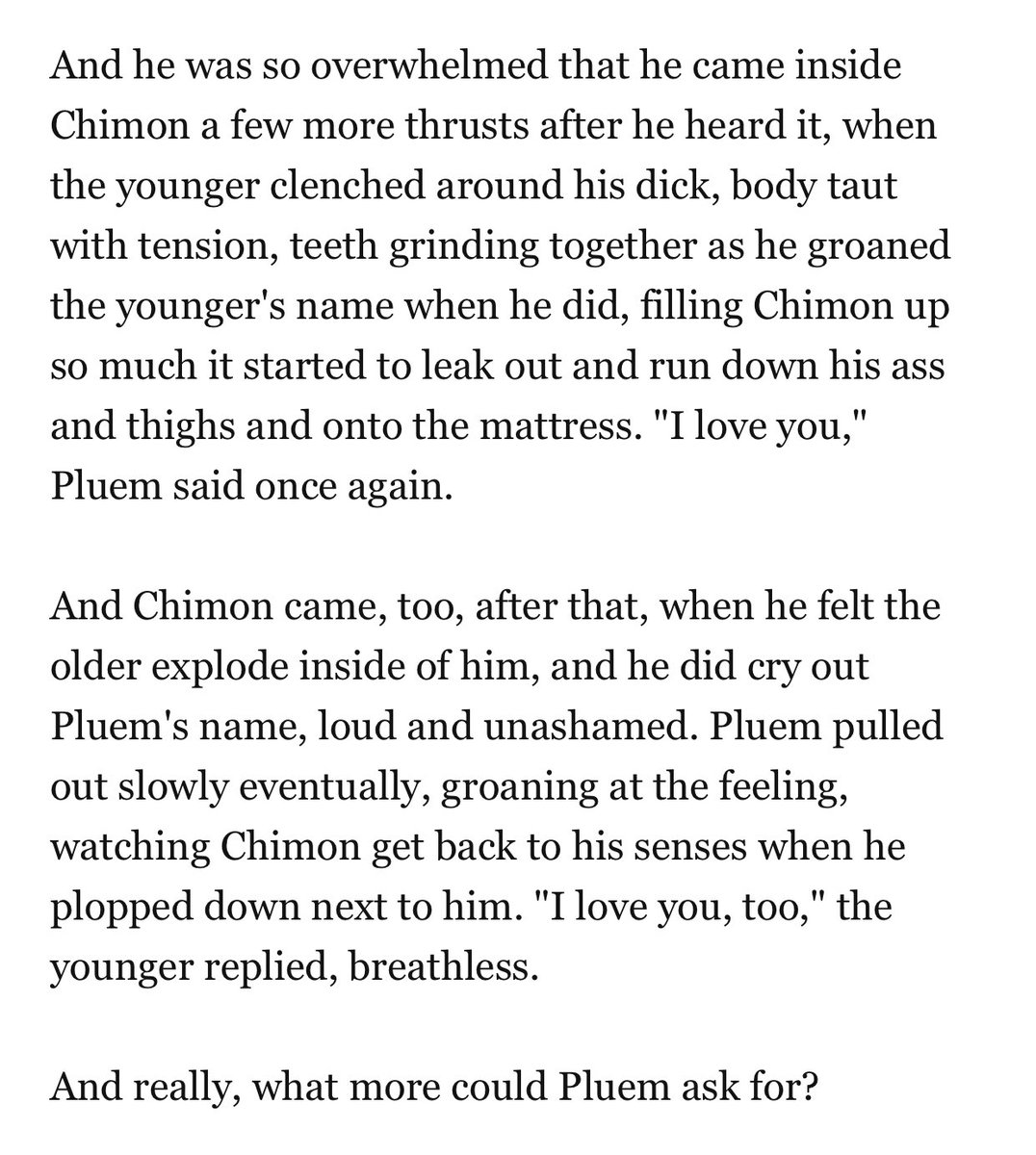 And he was so overwhelmed that he came inside Chimon a few more thrusts after he heard it, when the younger clenched around his dick, body taut with tension, teeth grinding together as he groaned the younger's name when he did, filling Chimon up so much it started to leak out and run down his ass and thighs and onto the mattress. "I love you," Pluem said once again.

And Chimon came, too, after that, when he felt the older explode inside of him, and he did cry out Pluem's name, loud and unashamed. Pluem pulled out slowly eventually, groaning at the feeling, watching Chimon get back to his senses when he plopped down next to him. "I love you, too," the younger replied, breathless.

And really, what more could Pluem ask for?